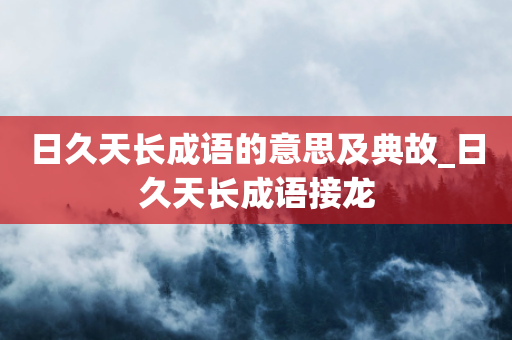 日久天长成语的意思及典故_日久天长成语接龙